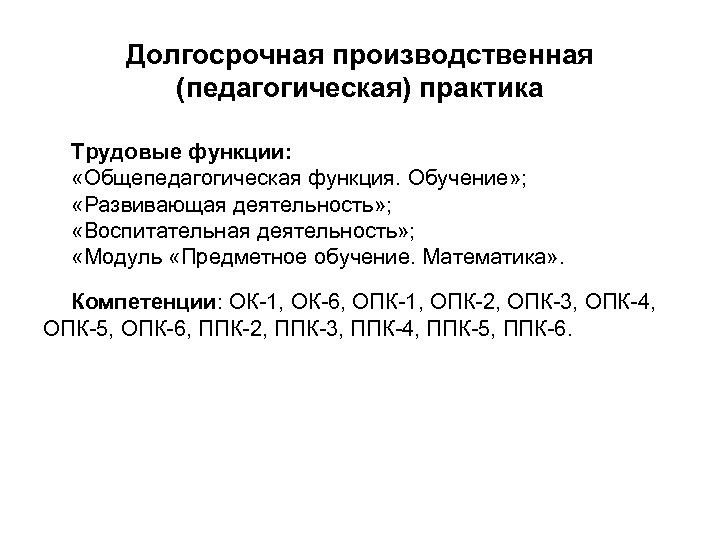 Долгосрочная производственная (педагогическая) практика

Трудовые функции:
«Общепедагогическая функция. Обучение»;
«Развивающая деятельность»;
«Воспитательная деятельность»;
«Модуль «Предметное обучение. Математика».

Компетенции: ОК-1, ОК-6, ОПК-1, ОПК-2, ОПК-3, ОПК-4, ОПК-5, ОПК-6, ППК-2, ППК-3, ППК-4, ППК-5, ППК-6.